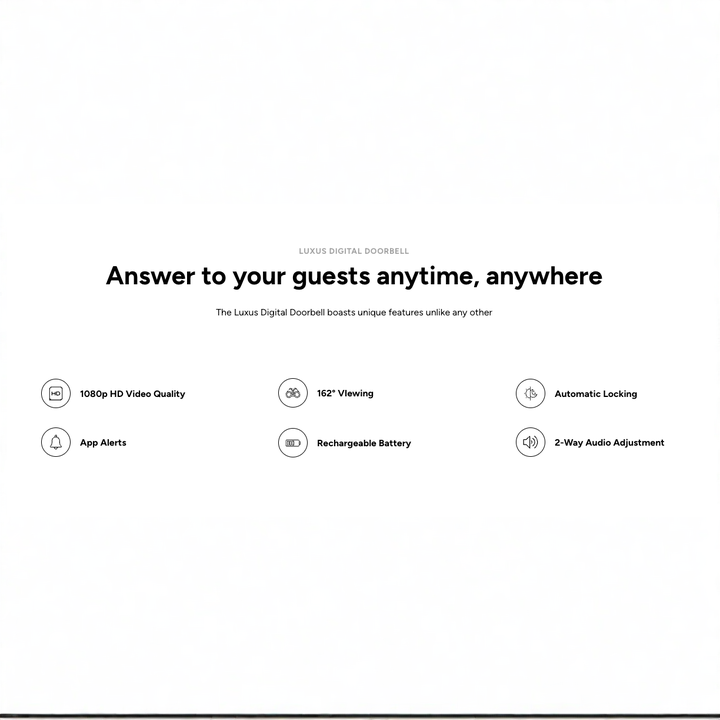 LUXUS DIGITAL DOORBELL

Answer to your guests anytime, anywhere

The Luxus Digital Doorbell boasts unique features unlike any other

1080p HD Video Quality

App Alerts

162° Viewing

Rechargeable Battery

Automatic Locking

2-Way Audio Adjustment